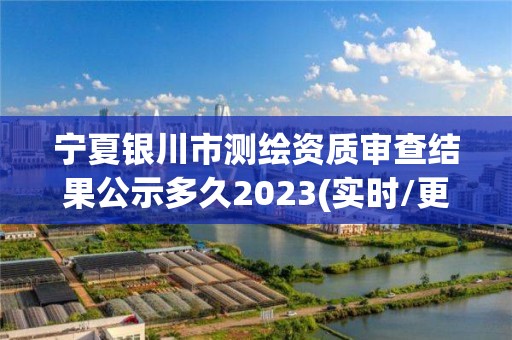 宁夏银川市测绘资质审查结果公示多久2023(实时/更